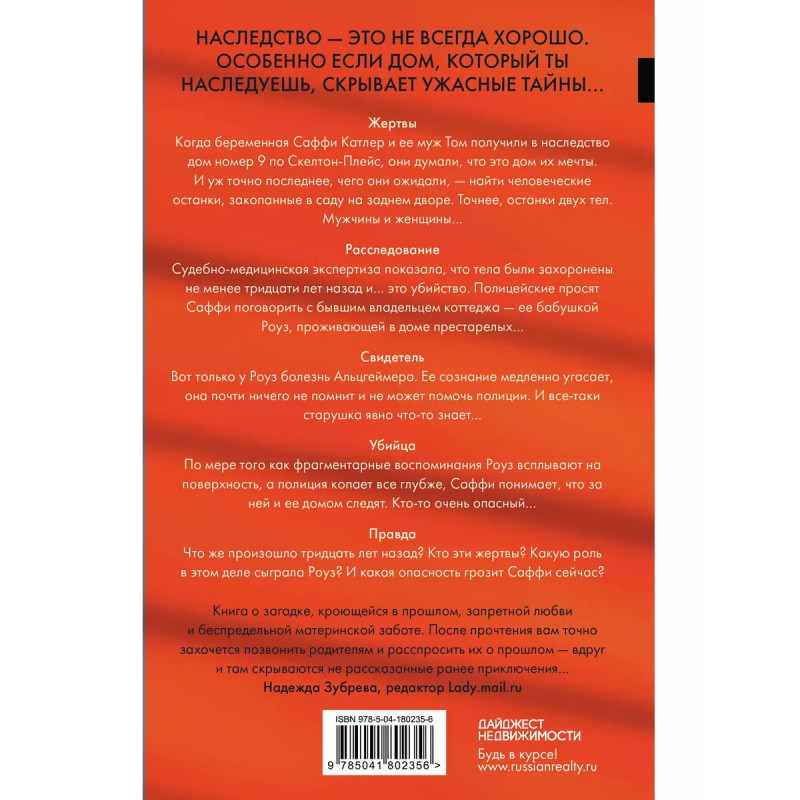 НАСЛЕДСТВО — ЭТО НЕ ВСЕГДА ХОРОШО. ОСОБЕННО ЕСЛИ ДОМ, КОТОРЫЙ ТЫ НАСЛЕДУЕШЬ, СКРЫВАЕТ УЖАСНЫЕ ТАЙНЫ...

Жертвы

Когда беременная Саффи Катлер и ее муж Том получили в наследство дом номер 9 по Скелтон-Плейс, они думали, что это дом их мечты. И уж точно последнее, чего они ожидали, — найти человеческие останки, закопанные в саду на заднем дворе. Точнее, останки двух тел. Мужчины и женщины...

Расследование

Судебно-медицинская экспертиза показала, что тела были захоронены не менее тридцати лет назад и... это убийство. Полицейские просят Саффи поговорить с бывшим владельцем коттеджа — ее бабушкой Роуз, проживающей в доме престарелых...

Свидетель

Вот только у Роуз болезнь Альцгеймера. Ее сознание медленно угасает, она почти ничего не помнит и не может помочь полиции. И все-таки старушка явно что-то знает...

Убийца

По мере того как фрагментарные воспоминания Роуз всплывают на поверхность, а полиция копает все глубже, Саффи понимает, что за ней и ее домом следят. Кто-то очень опасный...

Правда

Что же произошло тридцать лет назад? Кто эти жертвы? Какую роль в этом деле сыграла Роуз? И какая опасность грозит Саффи сейчас?

Книга о загадке, кроющейся в прошлом, запретной любви и беспредельной материнской заботе. После прочтения вам точно захочется позвонить родителям и расспросить их о прошлом — вдруг и там скрываются не рассказанные ранее приключения...
Надежда Зубрева, редактор Lady.mail.ru

ISBN 978-5-04-180235-6

9 785041 802356 >

ДАЙДЖЕСТ
НЕДВИЖИМОСТИ
Будь в курсе!
www.russianrealty.ru